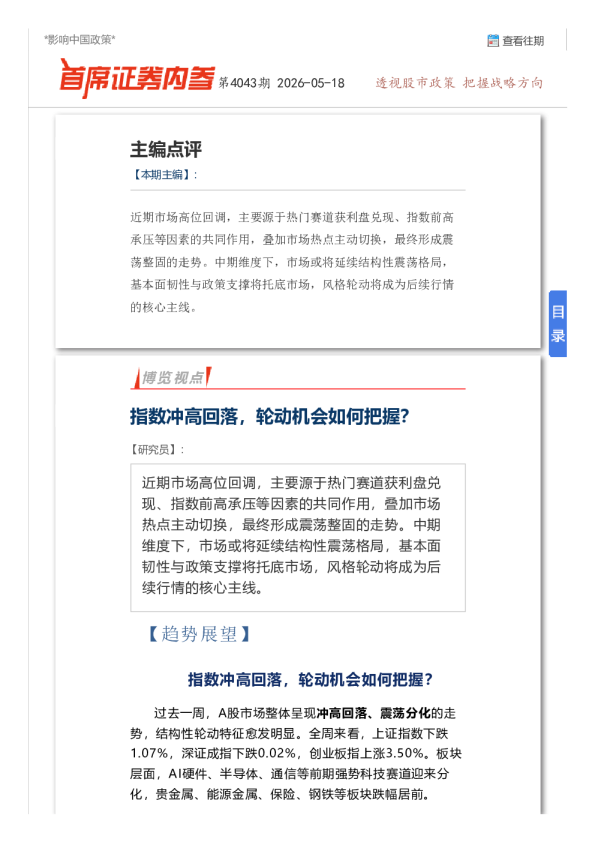 *影响中国政策*

查看往期

首席证券内参 第4043期 2026-05-18 透视股市政策 把握战略方向

主编点评

【本期主编】:

近期市场高位回调，主要源于热门赛道获利盘兑现、指数前高承压等因素的共同作用，叠加市场热点主动切换，最终形成震荡整固的走势。中期维度下，市场或将延续结构性震荡格局，基本面韧性与政策支撑将托底市场，风格轮动将成为后续行情的核心主线。

目录

博览视点

指数冲高回落，轮动机会如何把握?

【研究员】:

近期市场高位回调，主要源于热门赛道获利盘兑现、指数前高承压等因素的共同作用，叠加市场热点主动切换，最终形成震荡整固的走势。中期维度下，市场或将延续结构性震荡格局，基本面韧性与政策支撑将托底市场，风格轮动将成为后续行情的核心主线。

【趋势展望】

指数冲高回落，轮动机会如何把握?

过去一周，A股市场整体呈现冲高回落、震荡分化的走势，结构性轮动特征愈发明显。全周来看，上证指数下跌1.07%，深证成指下跌0.02%，创业板指上涨3.50%。板块层面，AI硬件、半导体、通信等前期强势科技赛道迎来分化，贵金属、能源金属、保险、钢铁等板块跌幅居前。